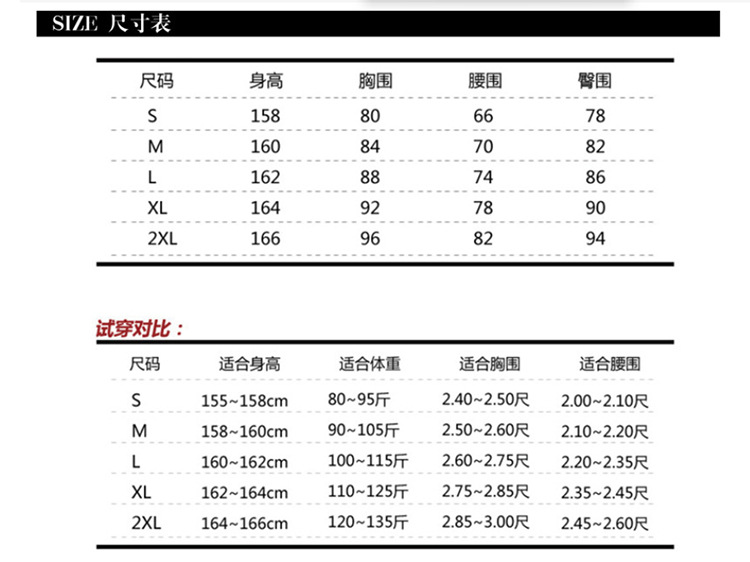 SIZE 尺寸表

| 尺码 | 身高 | 胸围 | 腰围 | 臀围 |
|---|---|---|---|---|
| S | 158 | 80 | 66 | 78 |
| M | 160 | 84 | 70 | 82 |
| L | 162 | 88 | 74 | 86 |
| XL | 164 | 92 | 78 | 90 |
| 2XL | 166 | 96 | 82 | 94 |

试穿对比：

| 尺码 | 适合身高 | 适合体重 | 适合胸围 | 适合腰围 |
|---|---|---|---|---|
| S | 155~158cm | 80~95斤 | 2.40~2.50尺 | 2.00~2.10尺 |
| M | 158~160cm | 90~105斤 | 2.50~2.60尺 | 2.10~2.20尺 |
| L | 160~162cm | 100~115斤 | 2.60~2.75尺 | 2.20~2.35尺 |
| XL | 162~164cm | 110~125斤 | 2.75~2.85尺 | 2.35~2.45尺 |
| 2XL | 164~166cm | 120~135斤 | 2.85~3.00尺 | 2.45~2.60尺 |